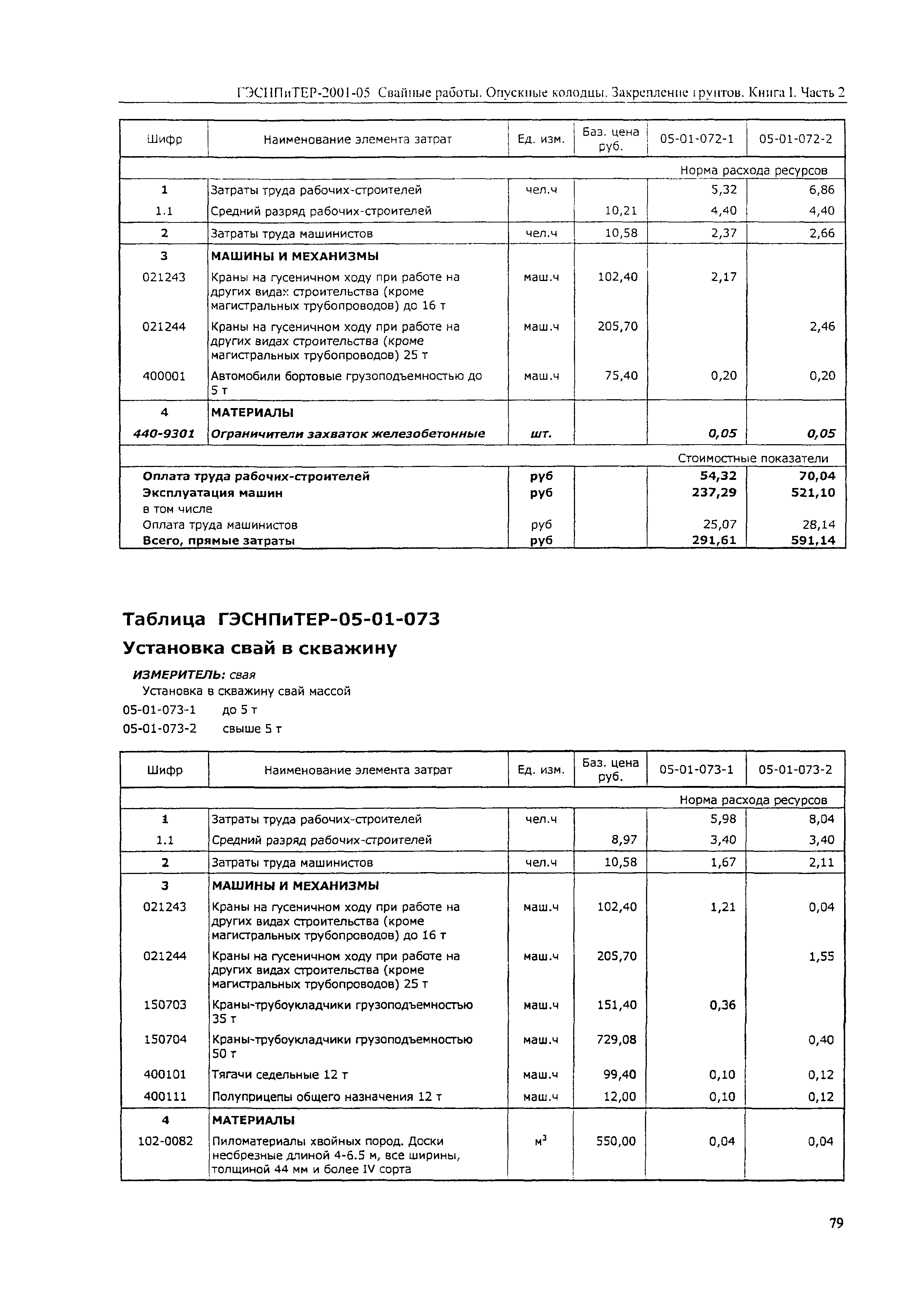 ГЭСНПиТЕР-2001-05 Свайные работы. Опускные колодцы. Закрепление грунтов. Книга I. Часть 2

| Шифр | Наименование элемента затрат | Ед. изм. | Баз. цена руб. | 05-01-072-1 | 05-01-072-2 |
|---|---|---|---|---|---|
| | | | | Норма расхода ресурсов | |
| 1 | Затраты труда рабочих-строителей | чел.ч | | 5,32 | 6,86 |
| 1.1 | Средний разряд рабочих-строителей | | 10,21 | 4,40 | 4,40 |
| 2 | Затраты труда машинистов | чел.ч | 10,58 | 2,37 | 2,66 |
| 3 | МАШИНЫ И МЕХАНИЗМЫ | | | | |
| 021243 | Краны на гусеничном ходу при работе на других видах строительства (кроме магистральных трубопроводов) до 16 т | маш.ч | 102,40 | 2,17 | |
| 021244 | Краны на гусеничном ходу при работе на других видах строительства (кроме магистральных трубопроводов) 25 т | маш.ч | 205,70 | | 2,46 |
| 400001 | Автомобили бортовые грузоподъемностью до 5 т | маш.ч | 75,40 | 0,20 | 0,20 |
| 4 | МАТЕРИАЛЫ | | | | |
| 440-9301 | Ограничители захваток железобетонные | шт. | | 0,05 | 0,05 |
| | | | | Стоимостные показатели | |
| Оплата труда рабочих-строителей | | руб | | 54,32 | 70,04 |
| Эксплуатация машин | | руб | | 237,29 | 521,10 |
| в том числе | | | | | |
| Оплата труда машинистов | | руб | | 25,07 | 28,14 |
| Всего, прямые затраты | | руб | | 291,61 | 591,14 |

Таблица ГЭСНПиТЕР-05-01-073

Установка свай в скважину

ИЗМЕРИТЕЛЬ: свая

Установка в скважину свай массой

05-01-073-1 до 5 т

05-01-073-2 свыше 5 т

| Шифр | Наименование элемента затрат | Ед. изм. | Баз. цена руб. | 05-01-073-1 | 05-01-073-2 |
|---|---|---|---|---|---|
| | | | | Норма расхода ресурсов | |
| 1 | Затраты труда рабочих-строителей | чел.ч | | 5,98 | 8,04 |
| 1.1 | Средний разряд рабочих-строителей | | 8,97 | 3,40 | 3,40 |
| 2 | Затраты труда машинистов | чел.ч | 10,58 | 1,67 | 2,11 |
| 3 | МАШИНЫ И МЕХАНИЗМЫ | | | | |
| 021243 | Краны на гусеничном ходу при работе на других видах строительства (кроме магистральных трубопроводов) до 16 т | маш.ч | 102,40 | 1,21 | 0,04 |
| 021244 | Краны на гусеничном ходу при работе на других видах строительства (кроме магистральных трубопроводов) 25 т | маш.ч | 205,70 | | 1,55 |
| 150703 | Краны-трубоукладчики грузоподъемностью 35 т | маш.ч | 151,40 | 0,36 | |
| 150704 | Краны-трубоукладчики грузоподъемностью 50 т | маш.ч | 729,08 | | 0,40 |
| 400101 | Тягачи седельные 12 т | маш.ч | 99,40 | 0,10 | 0,12 |
| 400111 | Полуприцепы общего назначения 12 т | маш.ч | 12,00 | 0,10 | 0,12 |
| 4 | МАТЕРИАЛЫ | | | | |
| 102-0082 | Пиломатериалы хвойных пород. Доски необрезные длиной 4-6.5 м, все ширины, толщиной 44 мм и более IV сорта | $м^3$ | 550,00 | 0,04 | 0,04 |

79